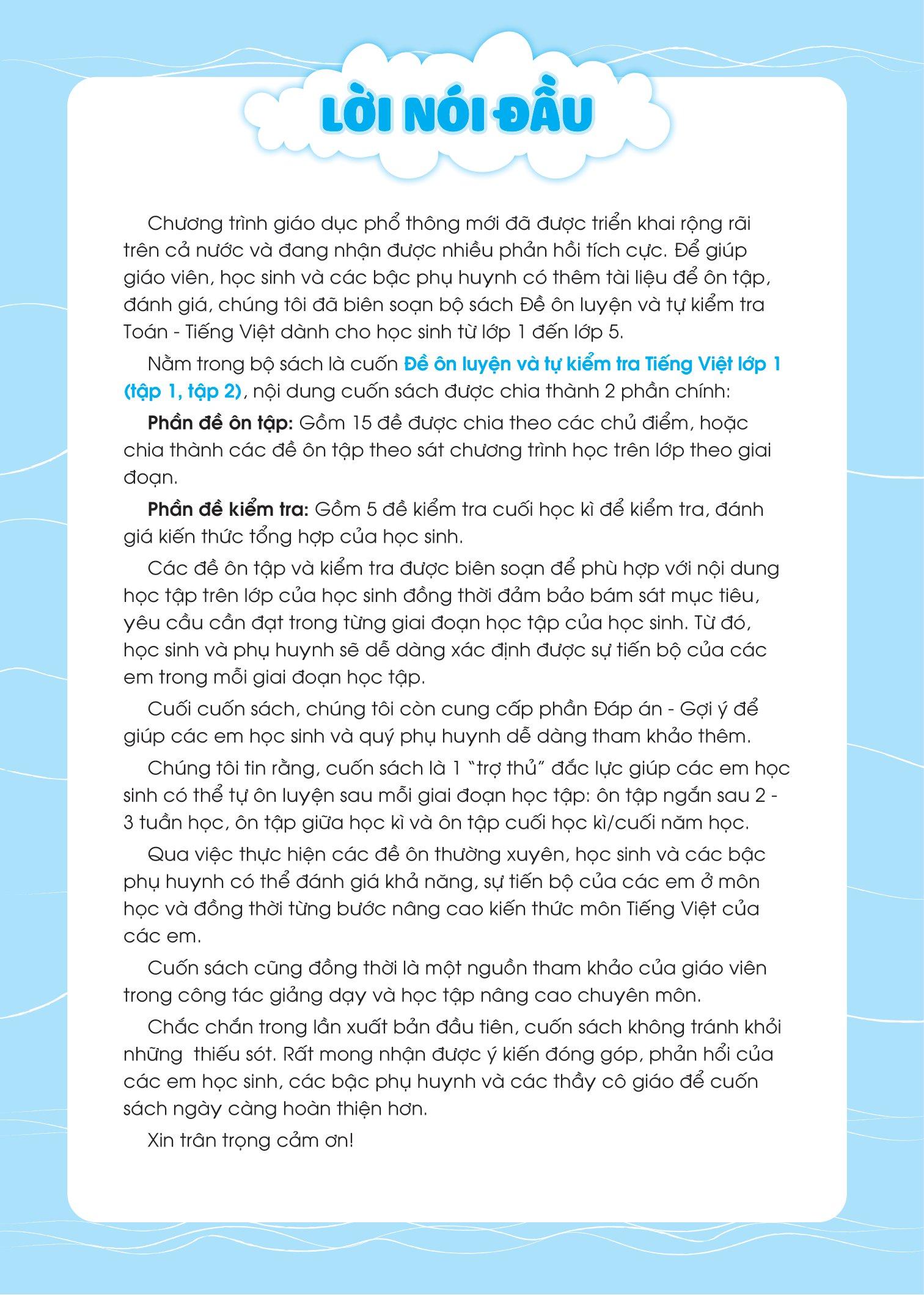 LỜI NÓI ĐẦU

Chương trình giáo dục phổ thông mới đã được triển khai rộng rãi trên cả nước và đang nhận được nhiều phản hồi tích cực. Để giúp giáo viên, học sinh và các bậc phụ huynh có thêm tài liệu để ôn tập, đánh giá, chúng tôi đã biên soạn bộ sách Đề ôn luyện và tự kiểm tra Toán - Tiếng Việt dành cho học sinh từ lớp 1 đến lớp 5.

Nằm trong bộ sách là cuốn Đề ôn luyện và tự kiểm tra Tiếng Việt lớp 1 (tập 1, tập 2), nội dung cuốn sách được chia thành 2 phần chính:

Phần đề ôn tập: Gồm 15 đề được chia theo các chủ điểm, hoặc chia thành các đề ôn tập theo sát chương trình học trên lớp theo giai đoạn.

Phần đề kiểm tra: Gồm 5 đề kiểm tra cuối học kì để kiểm tra, đánh giá kiến thức tổng hợp của học sinh.

Các đề ôn tập và kiểm tra được biên soạn để phù hợp với nội dung học tập trên lớp của học sinh đồng thời đảm bảo bám sát mục tiêu, yêu cầu cần đạt trong từng giai đoạn học tập của học sinh. Từ đó, học sinh và phụ huynh sẽ dễ dàng xác định được sự tiến bộ của các em trong mỗi giai đoạn học tập.

Cuối cuốn sách, chúng tôi còn cung cấp phần Đáp án - Gợi ý để giúp các em học sinh và quý phụ huynh dễ dàng tham khảo thêm.

Chúng tôi tin rằng, cuốn sách là 1 "trợ thủ" đắc lực giúp các em học sinh có thể tự ôn luyện sau mỗi giai đoạn học tập: ôn tập ngắn sau 2 - 3 tuần học, ôn tập giữa học kì và ôn tập cuối học kì/cuối năm học.

Qua việc thực hiện các đề ôn thường xuyên, học sinh và các bậc phụ huynh có thể đánh giá khả năng, sự tiến bộ của các em ở môn học và đồng thời từng bước nâng cao kiến thức môn Tiếng Việt của các em.

Cuốn sách cũng đồng thời là một nguồn tham khảo của giáo viên trong công tác giảng dạy và học tập nâng cao chuyên môn.

Chắc chắn trong lần xuất bản đầu tiên, cuốn sách không tránh khỏi những thiếu sót. Rất mong nhận được ý kiến đóng góp, phản hồi của các em học sinh, các bậc phụ huynh và các thầy cô giáo để cuốn sách ngày càng hoàn thiện hơn.

Xin trân trọng cảm ơn!